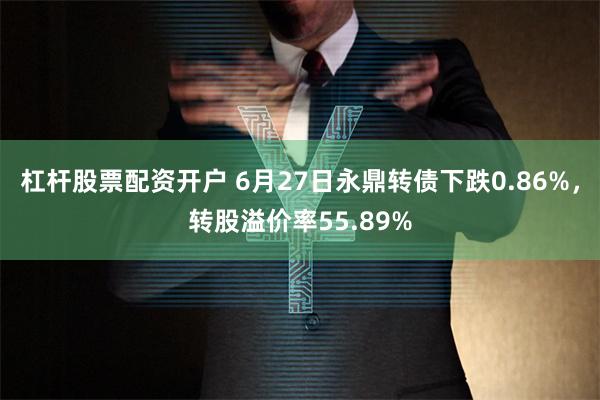 杠杆股票配资开户 6月27日永鼎转债下跌0.86%，转股溢价率55.89%